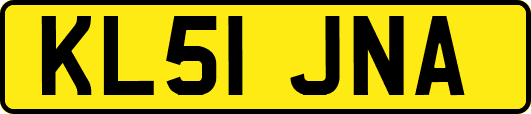 KL51 JNA